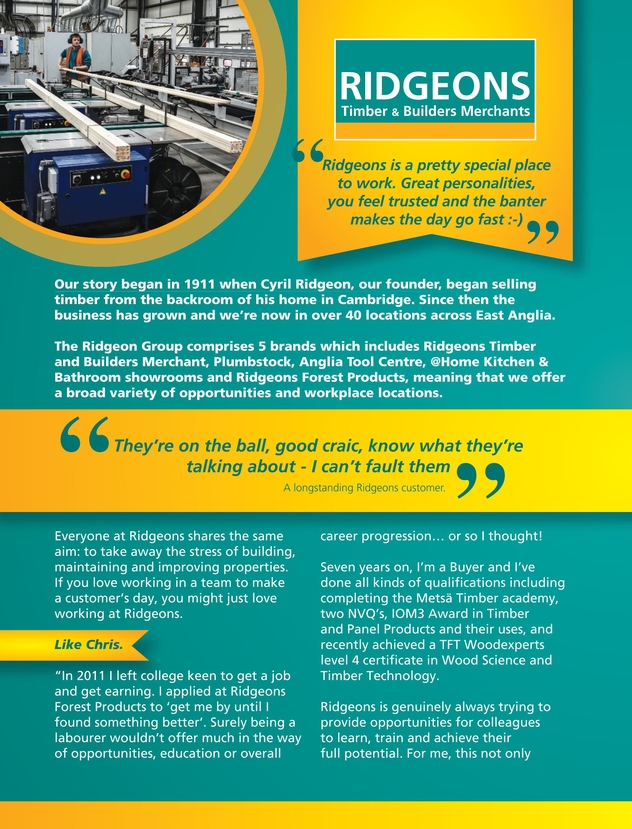 RIDGEONS
Timber & Builders Merchants

"Ridgeons is a pretty special place to work. Great personalities, you feel trusted and the banter makes the day go fast :-)"

Our story began in 1911 when Cyril Ridgeon, our founder, began selling timber from the backroom of his home in Cambridge. Since then the business has grown and we're now in over 40 locations across East Anglia.

The Ridgeon Group comprises 5 brands which includes Ridgeons Timber and Builders Merchant, Plumbstock, Anglia Tool Centre, @Home Kitchen & Bathroom showrooms and Ridgeons Forest Products, meaning that we offer a broad variety of opportunities and workplace locations.

"They're on the ball, good craic, know what they're talking about - I can't fault them"
A longstanding Ridgeons customer.

Everyone at Ridgeons shares the same aim: to take away the stress of building, maintaining and improving properties. If you love working in a team to make a customer's day, you might just love working at Ridgeons.

Like Chris.

"In 2011 I left college keen to get a job and get earning. I applied at Ridgeons Forest Products to 'get me by until I found something better'. Surely being a labourer wouldn't offer much in the way of opportunities, education or overall career progression… or so I thought!

Seven years on, I'm a Buyer and I've done all kinds of qualifications including completing the Metsä Timber academy, two NVQ's, IOM3 Award in Timber and Panel Products and their uses, and recently achieved a TFT Woodexperts level 4 certificate in Wood Science and Timber Technology.

Ridgeons is genuinely always trying to provide opportunities for colleagues to learn, train and achieve their full potential. For me, this not only